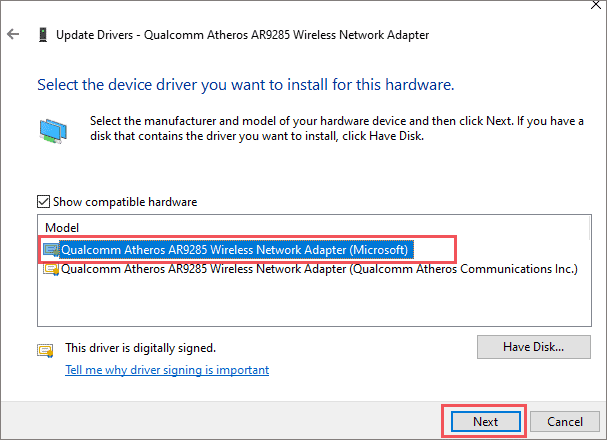 Update Drivers - Qualcomm Atheros AR9285 Wireless Network Adapter

Select the device driver you want to install for this hardware.

Select the manufacturer and model of your hardware device and then click Next. If you have a disk that contains the driver you want to install, click Have Disk.

Show compatible hardware

Model
Qualcomm Atheros AR9285 Wireless Network Adapter (Microsoft)
Qualcomm Atheros AR9285 Wireless Network Adapter (Qualcomm Atheros Communications Inc.)

This driver is digitally signed.
Tell me why driver signing is important

Have Disk...

Next
Cancel